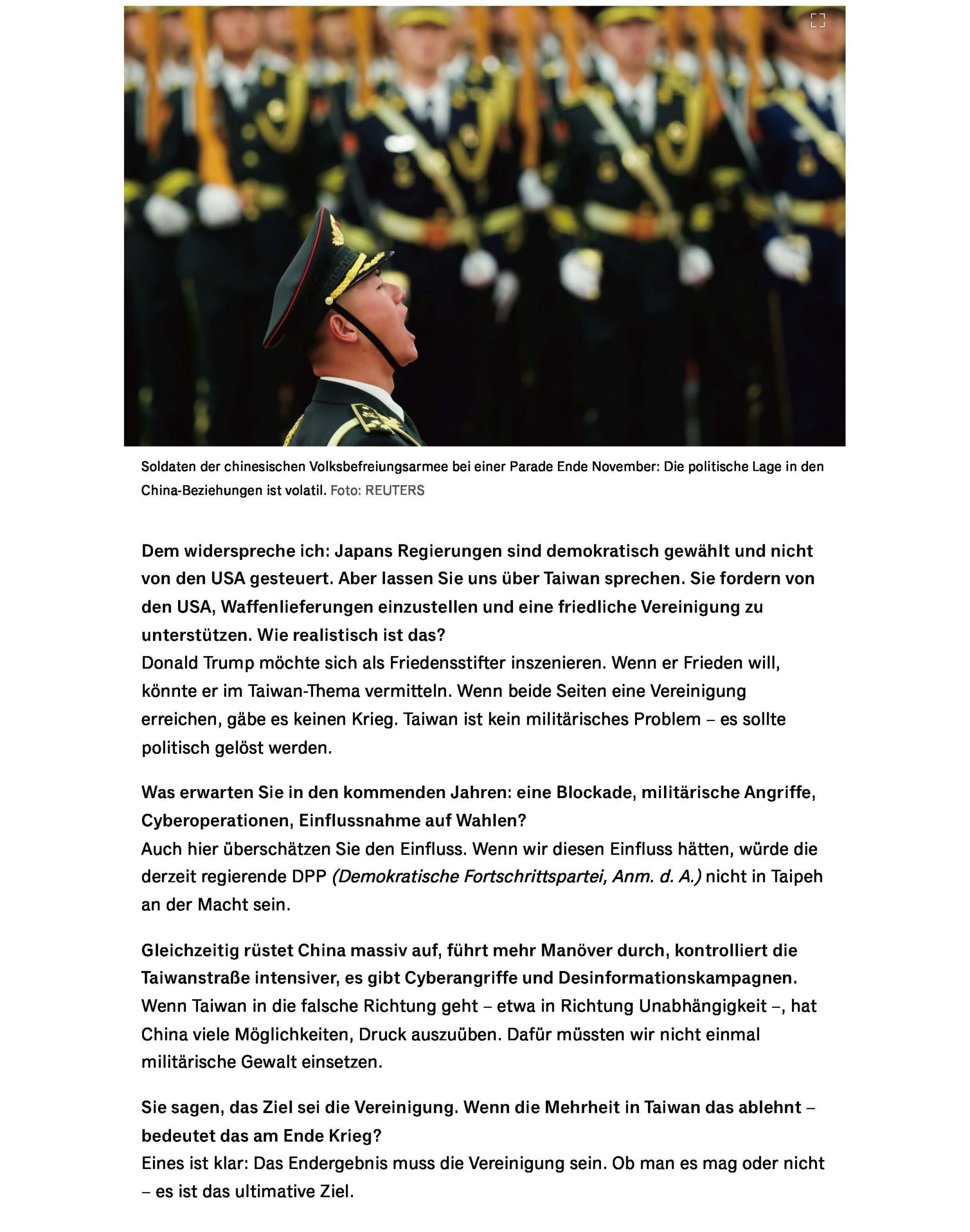 Soldaten der chinesischen Volksbefreiungsarmee bei einer Parade Ende November: Die politische Lage in den China-Beziehungen ist volatil. Foto: REUTERS

Dem widerspreche ich: Japans Regierungen sind demokratisch gewählt und nicht von den USA gesteuert. Aber lassen Sie uns über Taiwan sprechen. Sie fordern von den USA, Waffenlieferungen einzustellen und eine friedliche Vereinigung zu unterstützen. Wie realistisch ist das?
Donald Trump möchte sich als Friedensstifter inszenieren. Wenn er Frieden will, könnte er im Taiwan-Thema vermitteln. Wenn beide Seiten eine Vereinigung erreichen, gäbe es keinen Krieg. Taiwan ist kein militärisches Problem – es sollte politisch gelöst werden.

Was erwarten Sie in den kommenden Jahren: eine Blockade, militärische Angriffe, Cyberoperationen, Einflussnahme auf Wahlen?
Auch hier überschätzen Sie den Einfluss. Wenn wir diesen Einfluss hätten, würde die derzeit regierende DPP (Demokratische Fortschrittspartei, Anm. d. A.) nicht in Taipeh an der Macht sein.

Gleichzeitig rüstet China massiv auf, führt mehr Manöver durch, kontrolliert die Taiwanstraße intensiver, es gibt Cyberangriffe und Desinformationskampagnen.
Wenn Taiwan in die falsche Richtung geht – etwa in Richtung Unabhängigkeit –, hat China viele Möglichkeiten, Druck auszuüben. Dafür müssten wir nicht einmal militärische Gewalt einsetzen.

Sie sagen, das Ziel sei die Vereinigung. Wenn die Mehrheit in Taiwan das ablehnt – bedeutet das am Ende Krieg?
Eines ist klar: Das Endergebnis muss die Vereinigung sein. Ob man es mag oder nicht – es ist das ultimative Ziel.